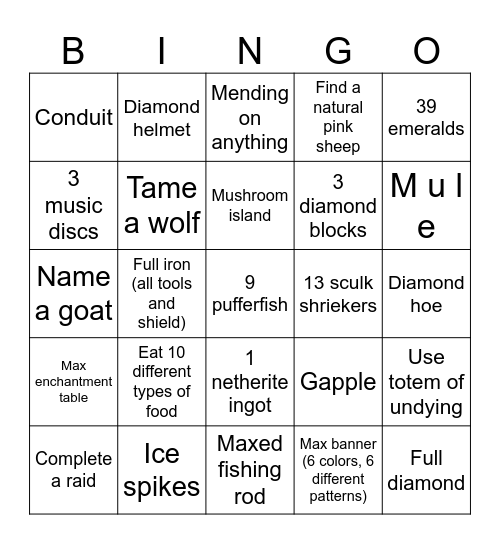 | B | I | N | G | O |
|---|---|---|---|---|
| Conduit | Diamond helmet | Mending on anything | Find a natural pink sheep | 39 emeralds |
| 3 music discs | Tame a wolf | Mushroom island | 3 diamond blocks | M u l e |
| Name a goat | Full iron (all tools and shield) | 9 pufferfish | 13 sculk shriekers | Diamond hoe |
| Max enchantment table | Eat 10 different types of food | 1 netherite ingot | Gapple | Use totem of undying |
| Complete a raid | Ice spikes | Maxed fishing rod | Max banner (6 colors, 6 different patterns) | Full diamond |